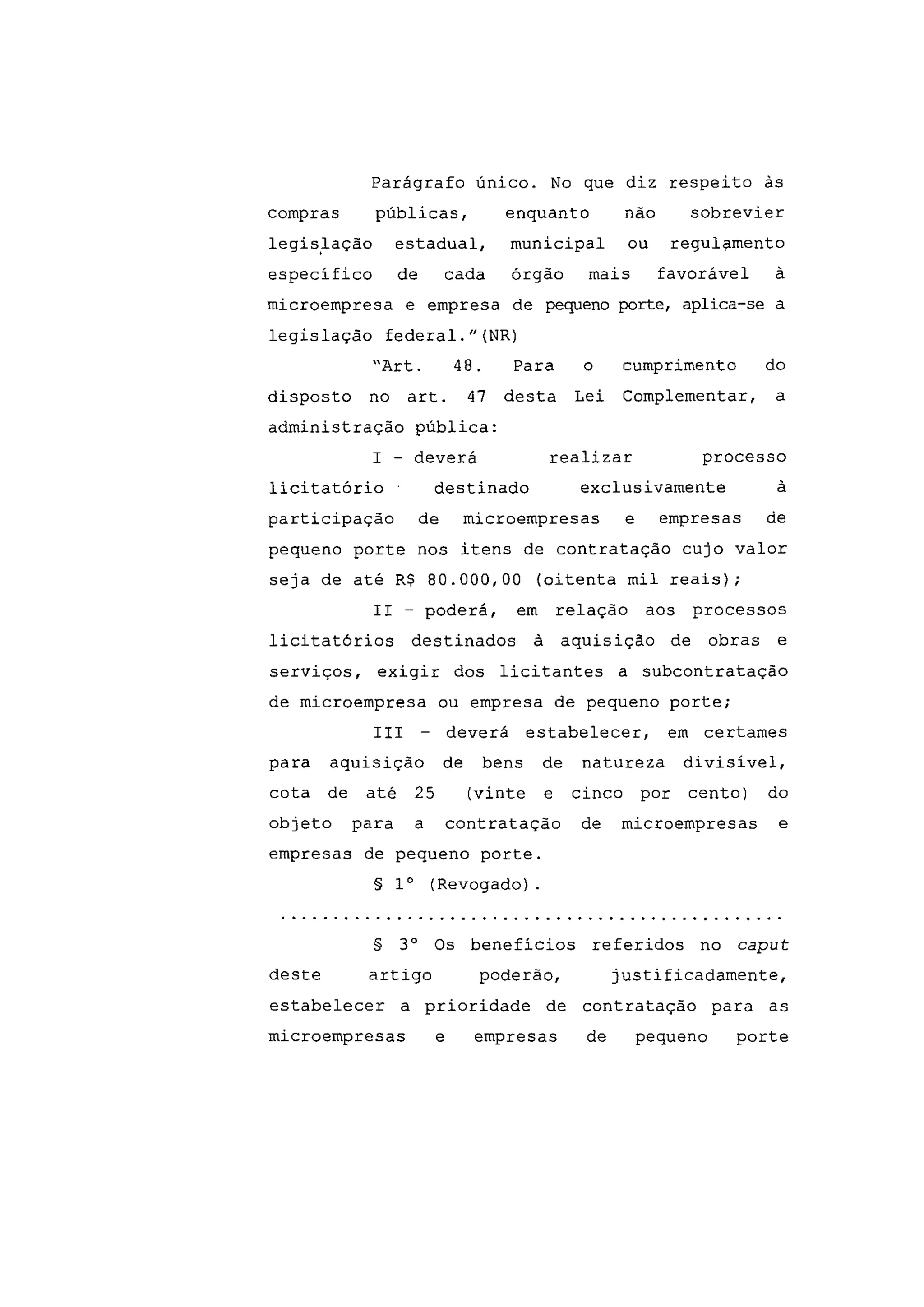 Parágrafo único. No que diz respeito às compras públicas, enquanto não sobrevier legislação estadual, municipal ou regulamento específico de cada órgão mais favorável à microempresa e empresa de pequeno porte, aplica-se a legislação federal."(NR)

"Art. 48. Para o cumprimento do disposto no art. 47 desta Lei Complementar, a administração pública:

I - deverá realizar processo licitatório destinado exclusivamente à participação de microempresas e empresas de pequeno porte nos itens de contratação cujo valor seja de até R$ 80.000,00 (oitenta mil reais);

II - poderá, em relação aos processos licitatórios destinados à aquisição de obras e serviços, exigir dos licitantes a subcontratação de microempresa ou empresa de pequeno porte;

III - deverá estabelecer, em certames para aquisição de bens de natureza divisível, cota de até 25 (vinte e cinco por cento) do objeto para a contratação de microempresas e empresas de pequeno porte.

§ 1° (Revogado).

§ 3° Os benefícios referidos no caput deste artigo poderão, justificadamente, estabelecer a prioridade de contratação para as microempresas e empresas de pequeno porte